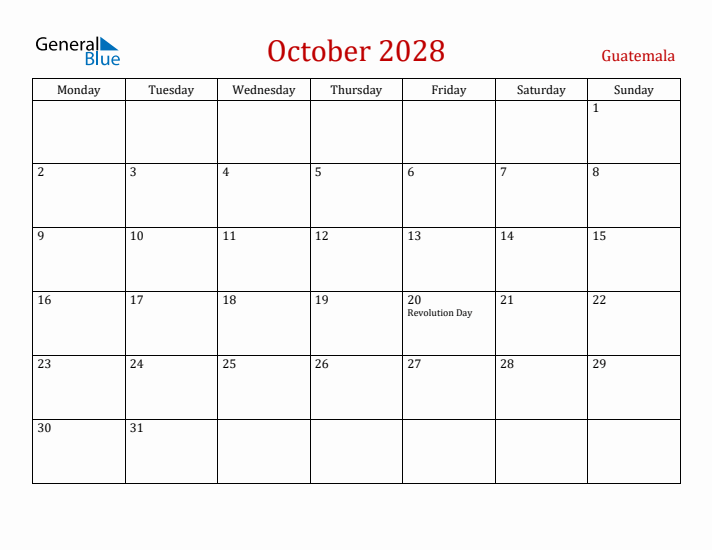 General Blue

October 2028

Guatemala

| Monday | Tuesday | Wednesday | Thursday | Friday | Saturday | Sunday |
|---|---|---|---|---|---|---|
| | | | | | | 1 |
| 2 | 3 | 4 | 5 | 6 | 7 | 8 |
| 9 | 10 | 11 | 12 | 13 | 14 | 15 |
| 16 | 17 | 18 | 19 | 20 Revolution Day | 21 | 22 |
| 23 | 24 | 25 | 26 | 27 | 28 | 29 |
| 30 | 31 | | | | | |